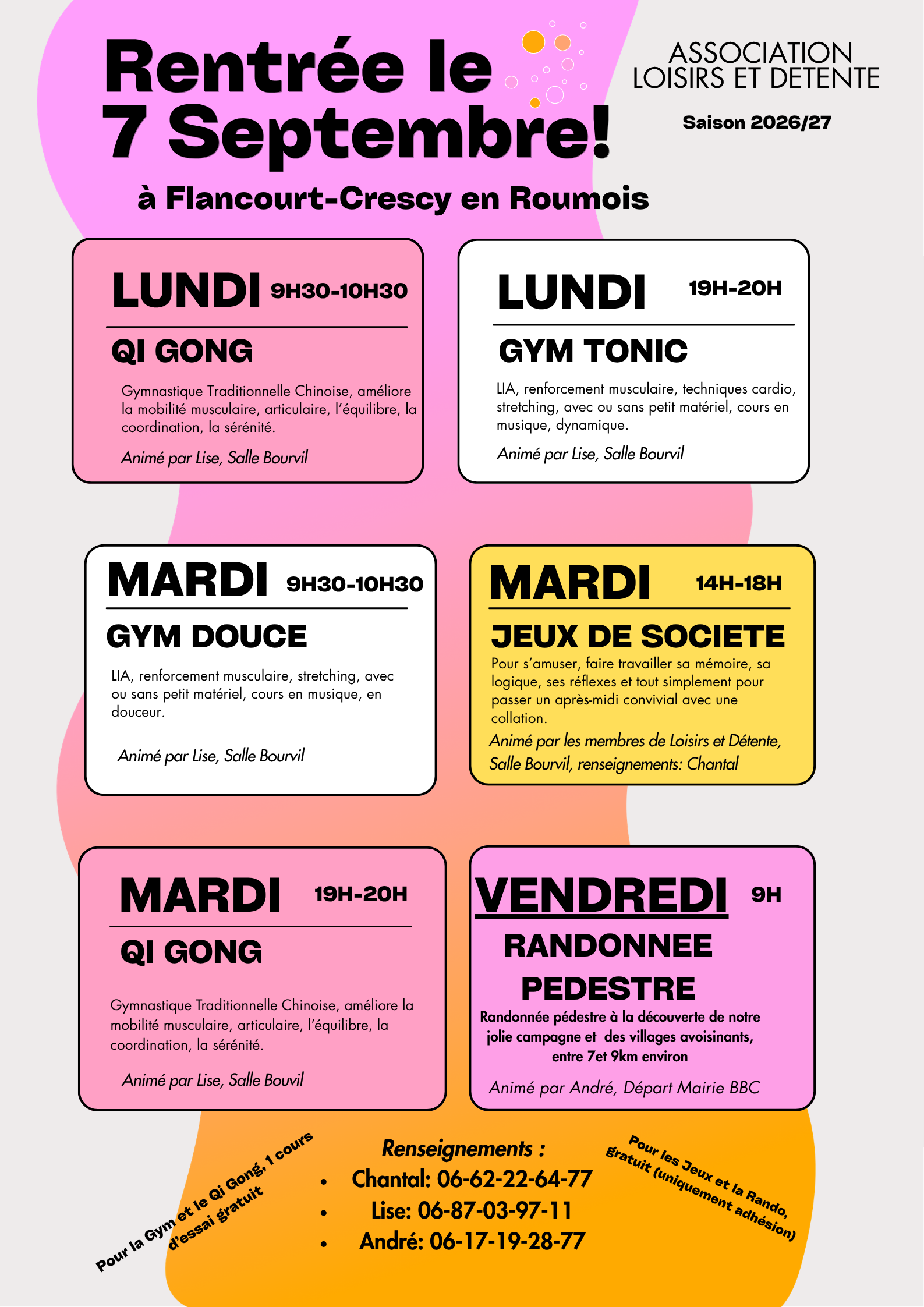 Rentrée le 7 Septembre!

ASSOCIATION LOISIRS ET DETENTE

Saison 2026/27

à Flancourt-Crescy en Roumois

LUNDI 9H30-10H30

QI GONG

Gymnastique Traditionnelle Chinoise, améliore la mobilité musculaire, articulaire, l'équilibre, la coordination, la sérénité.

Animé par Lise, Salle Bourvil

LUNDI 19H-20H

GYM TONIC

LIA, renforcement musculaire, techniques cardio, stretching, avec ou sans petit matériel, cours en musique, dynamique.

Animé par Lise, Salle Bourvil

MARDI 9H30-10H30

GYM DOUCE

LIA, renforcement musculaire, stretching, avec ou sans petit matériel, cours en musique, en douceur.

Animé par Lise, Salle Bourvil

MARDI 14H-18H

JEUX DE SOCIETE

Pour s'amuser, faire travailler sa mémoire, sa logique, ses réflexes et tout simplement pour passer un après-midi convivial avec une collation.

Animé par les membres de Loisirs et Détente, Salle Bourvil, renseignements: Chantal

MARDI 19H-20H

QI GONG

Gymnastique Traditionnelle Chinoise, améliore la mobilité musculaire, articulaire, l'équilibre, la coordination, la sérénité.

Animé par Lise, Salle Bouvil

VENDREDI 9H

RANDONNEE PEDESTRE

Randonnée pédestre à la découverte de notre jolie campagne et des villages avoisinants, entre 7et 9km environ

Animé par André, Départ Mairie BBC

Pour la Gym et le Qi Gong, 1 cours d'essai gratuit

Renseignements :
• Chantal: 06-62-22-64-77
• Lise: 06-87-03-97-11
• André: 06-17-19-28-77

Pour les Jeux et la Rando, gratuit (uniquement adhésion)